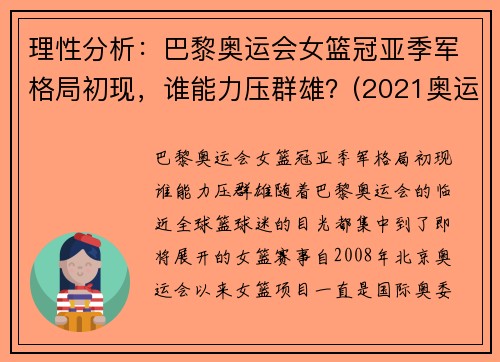 理性分析：巴黎奥运会女篮冠亚季军格局初现，谁能力压群雄？(2021奥运

巴黎奥运会女篮冠亚季军格局初现谁能力压群雄随着巴黎奥运会的临近全球篮球迷的目光都集中到了即将展开的女篮赛事自2008年北京奥运会以来女篮项目一直是国际奥委